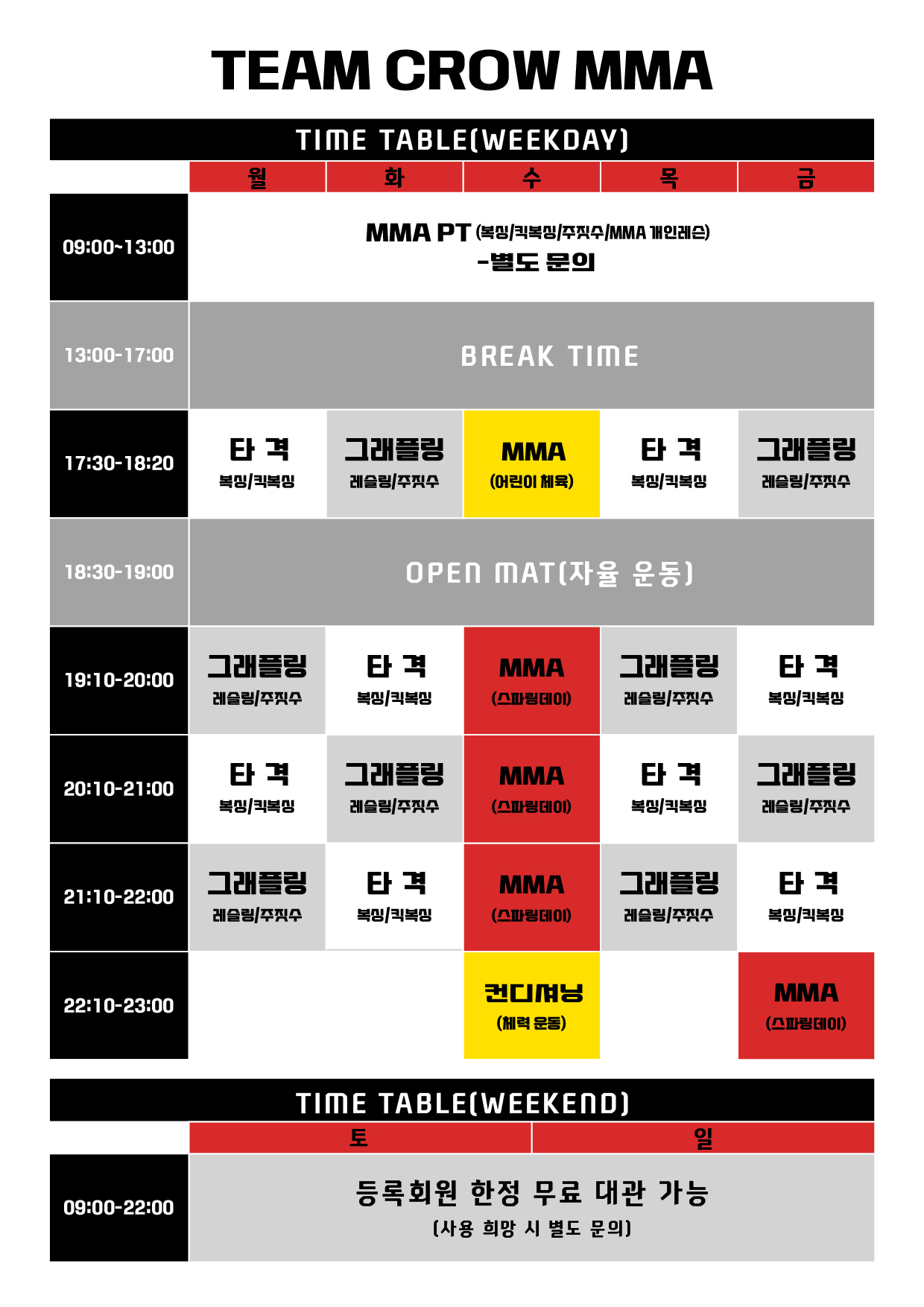 TEAM CROW MMA

TIME TABLE(WEEKDAY)

| | 월 | 화 | 수 | 목 | 금 |
|---|---|---|---|---|---|
| 09:00~13:00 | MMA PT (복싱/킥복싱/주짓수/MMA 개인레슨) -별도 문의 | | | | |
| 13:00-17:00 | BREAK TIME | | | | |
| 17:30-18:20 | 타 격 복싱/킥복싱 | 그래플링 레슬링/주짓수 | MMA (어린이 체육) | 타 격 복싱/킥복싱 | 그래플링 레슬링/주짓수 |
| 18:30-19:00 | OPEN MAT(자율 운동) | | | | |
| 19:10-20:00 | 그래플링 레슬링/주짓수 | 타 격 복싱/킥복싱 | MMA (스파링데이) | 그래플링 레슬링/주짓수 | 타 격 복싱/킥복싱 |
| 20:10-21:00 | 타 격 복싱/킥복싱 | 그래플링 레슬링/주짓수 | MMA (스파링데이) | 타 격 복싱/킥복싱 | 그래플링 레슬링/주짓수 |
| 21:10-22:00 | 그래플링 레슬링/주짓수 | 타 격 복싱/킥복싱 | MMA (스파링데이) | 그래플링 레슬링/주짓수 | 타 격 복싱/킥복싱 |
| 22:10-23:00 | | | 컨디셔닝 (체력 운동) | | MMA (스파링데이) |

TIME TABLE(WEEKEND)

| | 토 | 일 |
|---|---|---|
| 09:00-22:00 | 등록회원 한정 무료 대관 가능 (사용 희망 시 별도 문의) | |